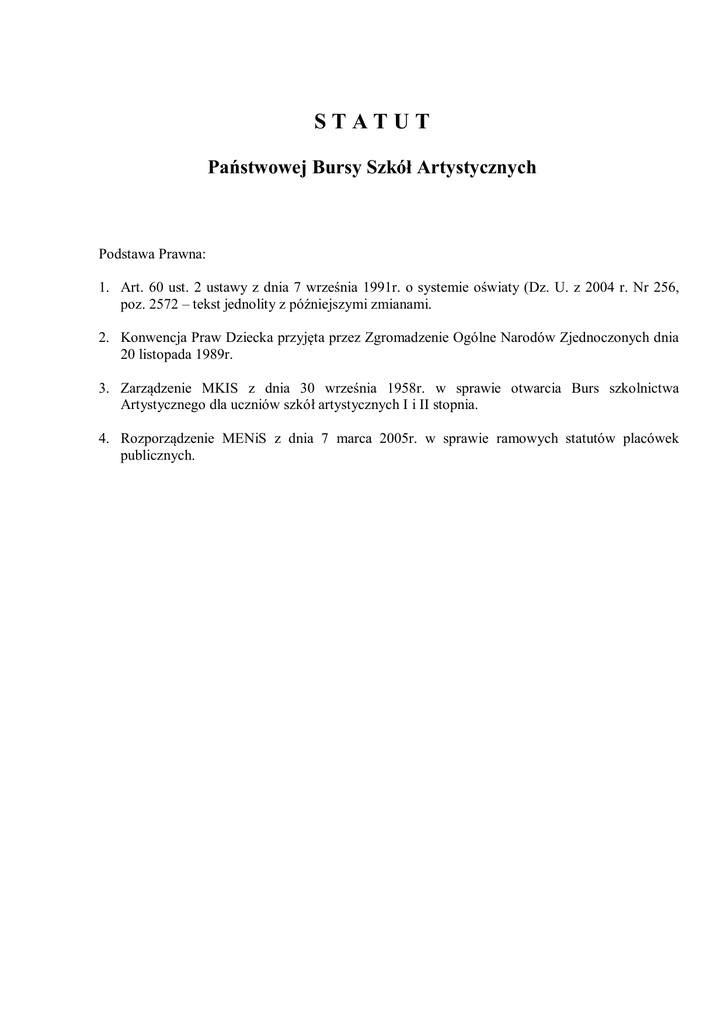 S T A T U T

Państwowej Bursy Szkół Artystycznych

Podstawa Prawna:

1. Art. 60 ust. 2 ustawy z dnia 7 września 1991r. o systemie oświaty (Dz. U. z 2004 r. Nr 256, poz. 2572 – tekst jednolity z późniejszymi zmianami.

2. Konwencja Praw Dziecka przyjęta przez Zgromadzenie Ogólne Narodów Zjednoczonych dnia 20 listopada 1989r.

3. Zarządzenie MKIS z dnia 30 września 1958r. w sprawie otwarcia Burs szkolnictwa Artystycznego dla uczniów szkół artystycznych I i II stopnia.

4. Rozporządzenie MENiS z dnia 7 marca 2005r. w sprawie ramowych statutów placówek publicznych.